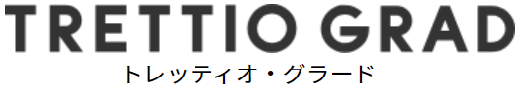 TRETTIO GRAD
トレッティオ・グラード